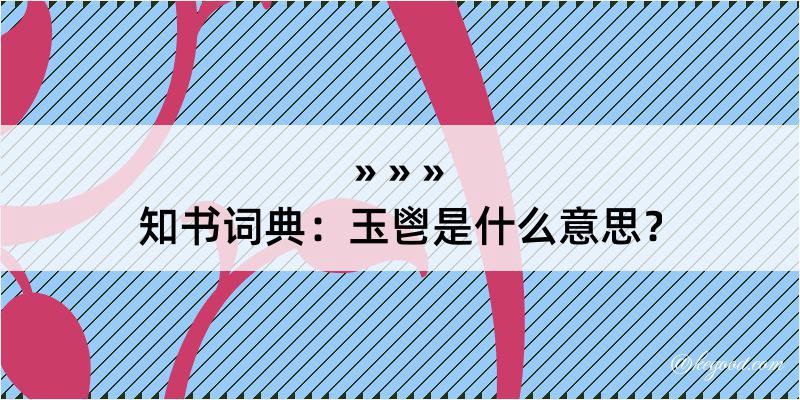 » » »
知书词典：玉鬯是什么意思？

@kegood.com